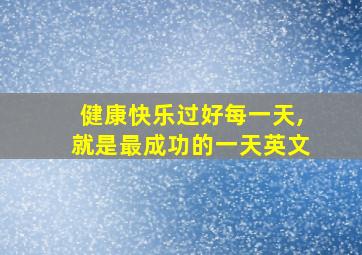 健康快乐过好每一天，
就是最成功的一天英文